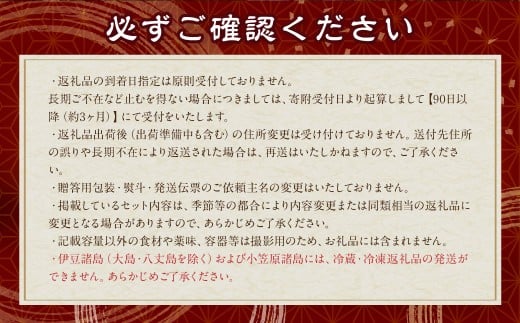 必ずご確認ください

・返礼品の到着日指定は原則受付しておりません。
長期ご不在など止むを得ない場合につきましては、寄附受付日より起算しまして【90日以降（約3ヶ月）】にて受付をいたします。
・返礼品出荷後（出荷準備中も含む）の住所変更は受け付けておりません。送付先住所の誤りや長期不在により返送された場合は、再送はいたしかねますので、ご了承ください。
・贈答用包装・熨斗・発送伝票のご依頼主名の変更はいたしておりません。
・掲載しているセット内容は、季節等の都合により内容変更または同類相当の返礼品に変更となる場合がありますので、あらかじめご了承ください。
・記載容量以外の食材や薬味、容器等は撮影用のため、お礼品には含まれません。
・伊豆諸島（大島・八丈島を除く）および小笠原諸島には、冷蔵・冷凍返礼品の発送ができません。あらかじめご了承ください。